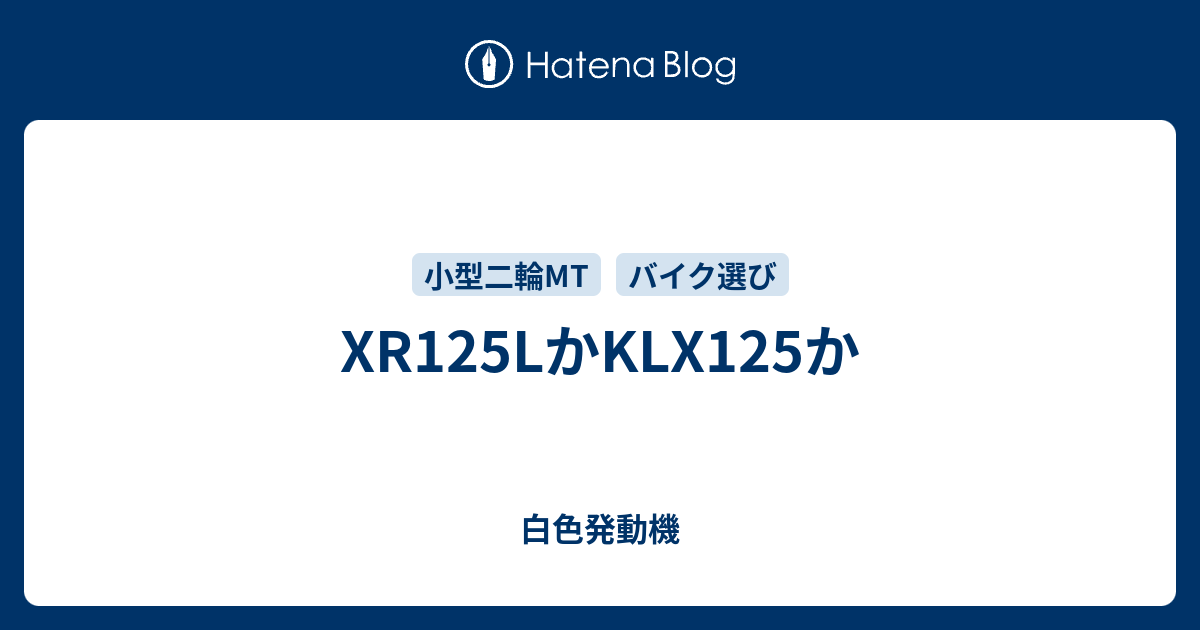 Hatena Blog

小型二輪MT
バイク選び

XR125LかKLX125か

白色発動機